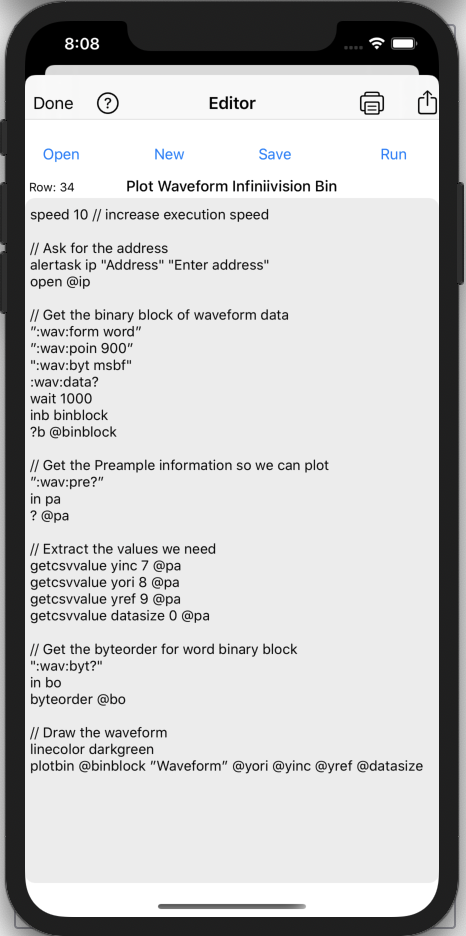 8:08

Done ? Editor

Open New Save Run

Row: 34 Plot Waveform Infiniivision Bin

speed 10 // increase execution speed

// Ask for the address
alertask ip "Address" "Enter address"
open @ip

// Get the binary block of waveform data
":wav:form word"
":wav:poin 900"
":wav:byt msbf"
:wav:data?
wait 1000
inb binblock
?b @binblock

// Get the Preample information so we can plot
":wav:pre?"
in pa
? @pa

// Extract the values we need
getcsvvalue yinc 7 @pa
getcsvvalue yori 8 @pa
getcsvvalue yref 9 @pa
getcsvvalue datasize 0 @pa

// Get the byteorder for word binary block
":wav:byt?"
in bo
byteorder @bo

// Draw the waveform
linecolor darkgreen
plotbin @binblock "Waveform" @yori @yinc @yref @datasize